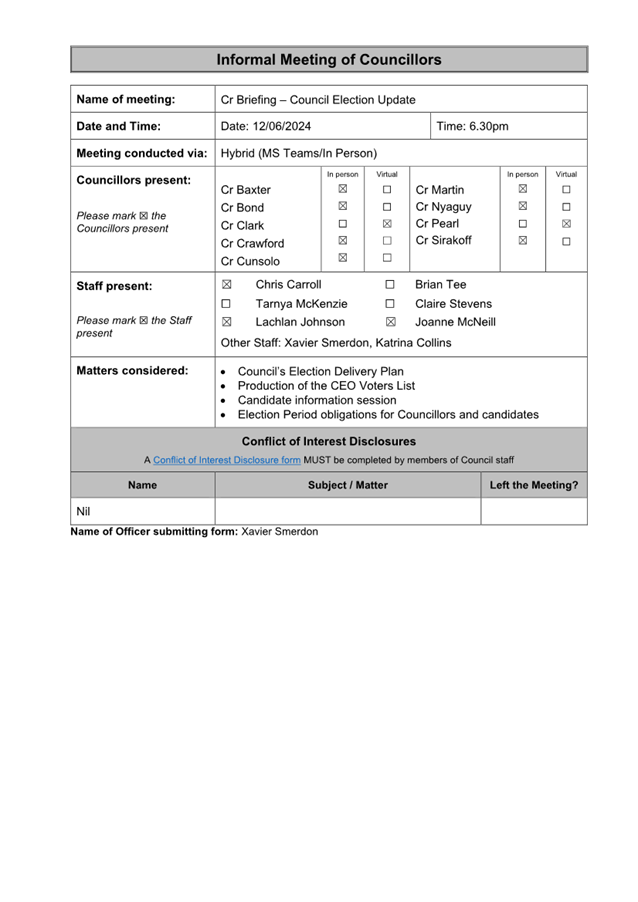 Informal Meeting of Councillors

| Name of meeting: | Cr Briefing – Council Election Update | |
|---|---|---|
| Date and Time: | Date: 12/06/2024 | Time: 6.30pm |
| Meeting conducted via: | Hybrid (MS Teams/In Person) | |

Councillors present:

Please mark ☒ the Councillors present

| | In person | Virtual | | In person | Virtual |
|---|---|---|---|---|---|
| Cr Baxter | ☒ | ☐ | Cr Martin | ☒ | ☐ |
| Cr Bond | ☒ | ☐ | Cr Nyaguy | ☒ | ☐ |
| Cr Clark | ☐ | ☒ | Cr Pearl | ☐ | ☒ |
| Cr Crawford | ☒ | ☐ | Cr Sirakoff | ☒ | ☐ |
| Cr Cunsolo | ☒ | ☐ | | | |

Staff present:

Please mark ☒ the Staff present

☒ Chris Carroll ☐ Brian Tee
☐ Tarnya McKenzie ☐ Claire Stevens
☒ Lachlan Johnson ☒ Joanne McNeill
Other Staff: Xavier Smerdon, Katrina Collins

Matters considered:
• Council's Election Delivery Plan
• Production of the CEO Voters List
• Candidate information session
• Election Period obligations for Councillors and candidates

Conflict of Interest Disclosures
A Conflict of Interest Disclosure form MUST be completed by members of Council staff

| Name | Subject / Matter | Left the Meeting? |
|---|---|---|
| Nil | | |

Name of Officer submitting form: Xavier Smerdon